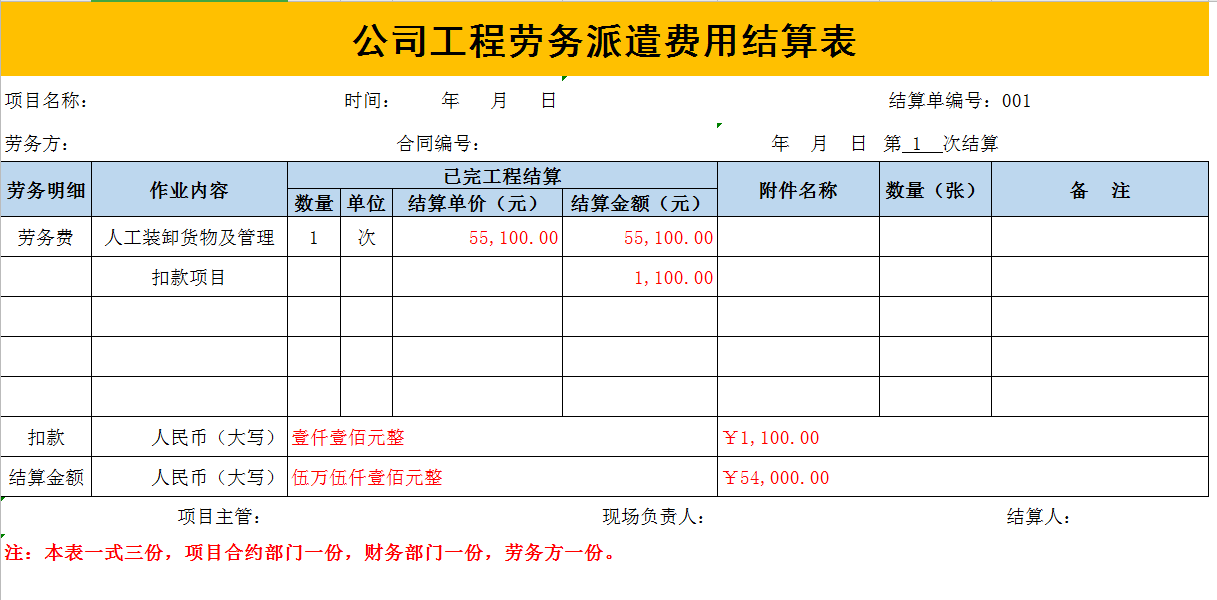 公司工程劳务派遣费用结算表

项目名称：　时间：　年　月　日　结算单编号：001

劳务方：　合同编号：　年　月　日 第 1 次结算

| 劳务明细 | 作业内容 | 已完工程结算 | | | | 附件名称 | 数量（张） | 备　注 |
|---|---|---|---|---|---|---|---|---|
| | | 数量 | 单位 | 结算单价（元） | 结算金额（元） | | | |
| 劳务费 | 人工装卸货物及管理 | 1 | 次 | 55,100.00 | 55,100.00 | | | |
| | 扣款项目 | | | | 1,100.00 | | | |
| | | | | | | | | |
| | | | | | | | | |
| | | | | | | | | |
| 扣款 | 人民币（大写） | 壹仟壹佰元整 | | | | ￥1,100.00 | | |
| 结算金额 | 人民币（大写） | 伍万伍仟壹佰元整 | | | | ￥54,000.00 | | |

项目主管：　现场负责人：　结算人：

注：本表一式三份，项目合约部门一份，财务部门一份，劳务方一份。